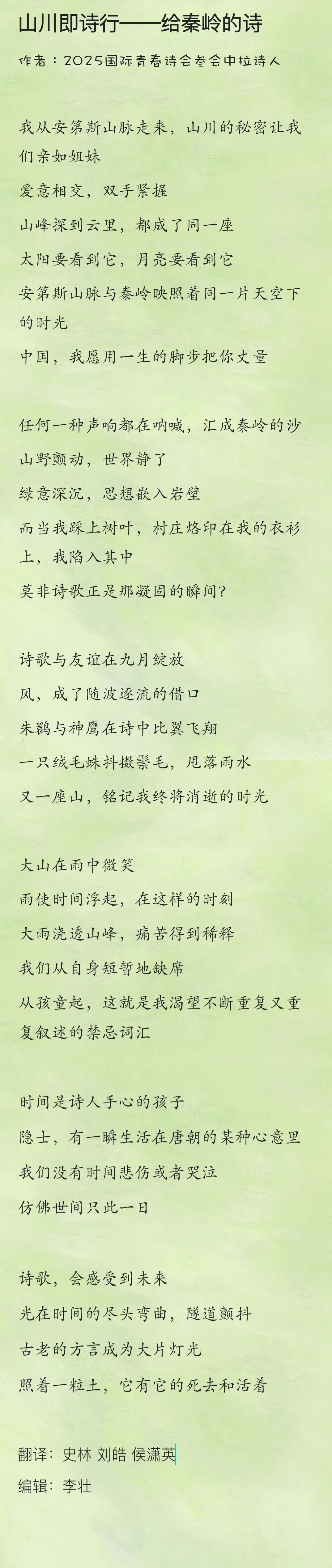 山川即诗行——给秦岭的诗

作者：2025国际青春诗会参会中拉诗人

我从安第斯山脉走来，山川的秘密让我们亲如姐妹
爱意相交，双手紧握
山峰探到云里，都成了同一座
太阳要看到它，月亮要看到它
安第斯山脉与秦岭映照着同一片天空下的时光
中国，我愿用一生的脚步把你丈量

任何一种声响都在呐喊，汇成秦岭的沙
山野颤动，世界静了
绿意深沉，思想嵌入岩壁
而当我踩上树叶，村庄烙印在我的衣衫上，我陷入其中
莫非诗歌正是那凝固的瞬间？

诗歌与友谊在九月绽放
风，成了随波逐流的借口
朱鹮与神鹰在诗中比翼飞翔
一只绒毛蛛抖擞鬃毛，甩落雨水
又一座山，铭记我终将消逝的时光

大山在雨中微笑
雨使时间浮起，在这样的时刻
大雨浇透山峰，痛苦得到稀释
我们从自身短暂地缺席
从孩童起，这就是我渴望不断重复又重复叙述的禁忌词汇

时间是诗人手心的孩子
隐士，有一瞬生活在唐朝的某种心意里
我们没有时间悲伤或者哭泣
仿佛世间只此一日

诗歌，会感受到未来
光在时间的尽头弯曲，隧道颤抖
古老的方言成为大片灯光
照着一粒土，它有它的死去和活着

翻译：史林 刘皓 侯潇英
编辑：李壮